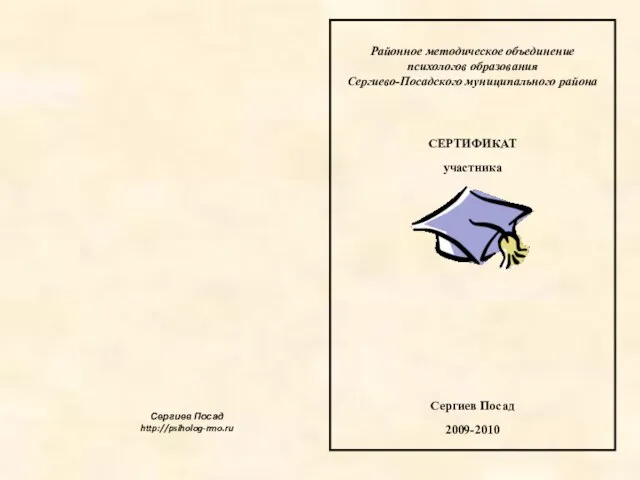 Сергиев Посад
http://psiholog-rmo.ru

Районное методическое объединение психологов образования Сергиево-Посадского муниципального района

СЕРТИФИКАТ

участника

Сергиев Посад

2009-2010